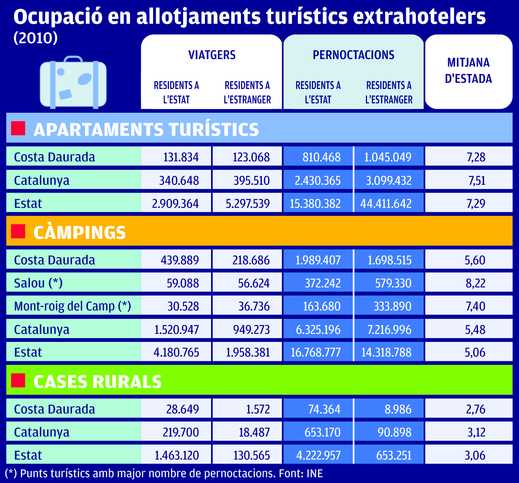 Ocupació en allotjaments turístics extrahotelers
(2010)

| | VIATGERS RESIDENTS A L'ESTAT | VIATGERS RESIDENTS A L'ESTRANGER | PERNOCTACIONS RESIDENTS A L'ESTAT | PERNOCTACIONS RESIDENTS A L'ESTRANGER | MITJANA D'ESTADA |
|---|---|---|---|---|---|
| APARTAMENTS TURÍSTICS | | | | | |
| Costa Daurada | 131.834 | 123.068 | 810.468 | 1.045.049 | 7,28 |
| Catalunya | 340.648 | 395.510 | 2.430.365 | 3.099.432 | 7,51 |
| Estat | 2.909.364 | 5.297.539 | 15.380.382 | 44.411.642 | 7,29 |
| CÀMPINGS | | | | | |
| Costa Daurada | 439.889 | 218.686 | 1.989.407 | 1.698.515 | 5,60 |
| Salou (*) | 59.088 | 56.624 | 372.242 | 579.330 | 8,22 |
| Mont-roig del Camp (*) | 30.528 | 36.736 | 163.680 | 333.890 | 7,40 |
| Catalunya | 1.520.947 | 949.273 | 6.325.196 | 7.216.996 | 5,48 |
| Estat | 4.180.765 | 1.958.381 | 16.768.777 | 14.318.788 | 5,06 |
| CASES RURALS | | | | | |
| Costa Daurada | 28.649 | 1.572 | 74.364 | 8.986 | 2,76 |
| Catalunya | 219.700 | 18.487 | 653.170 | 90.898 | 3,12 |
| Estat | 1.463.120 | 130.565 | 4.222.957 | 653.251 | 3,06 |

(*) Punts turístics amb major nombre de pernoctacions. Font: INE